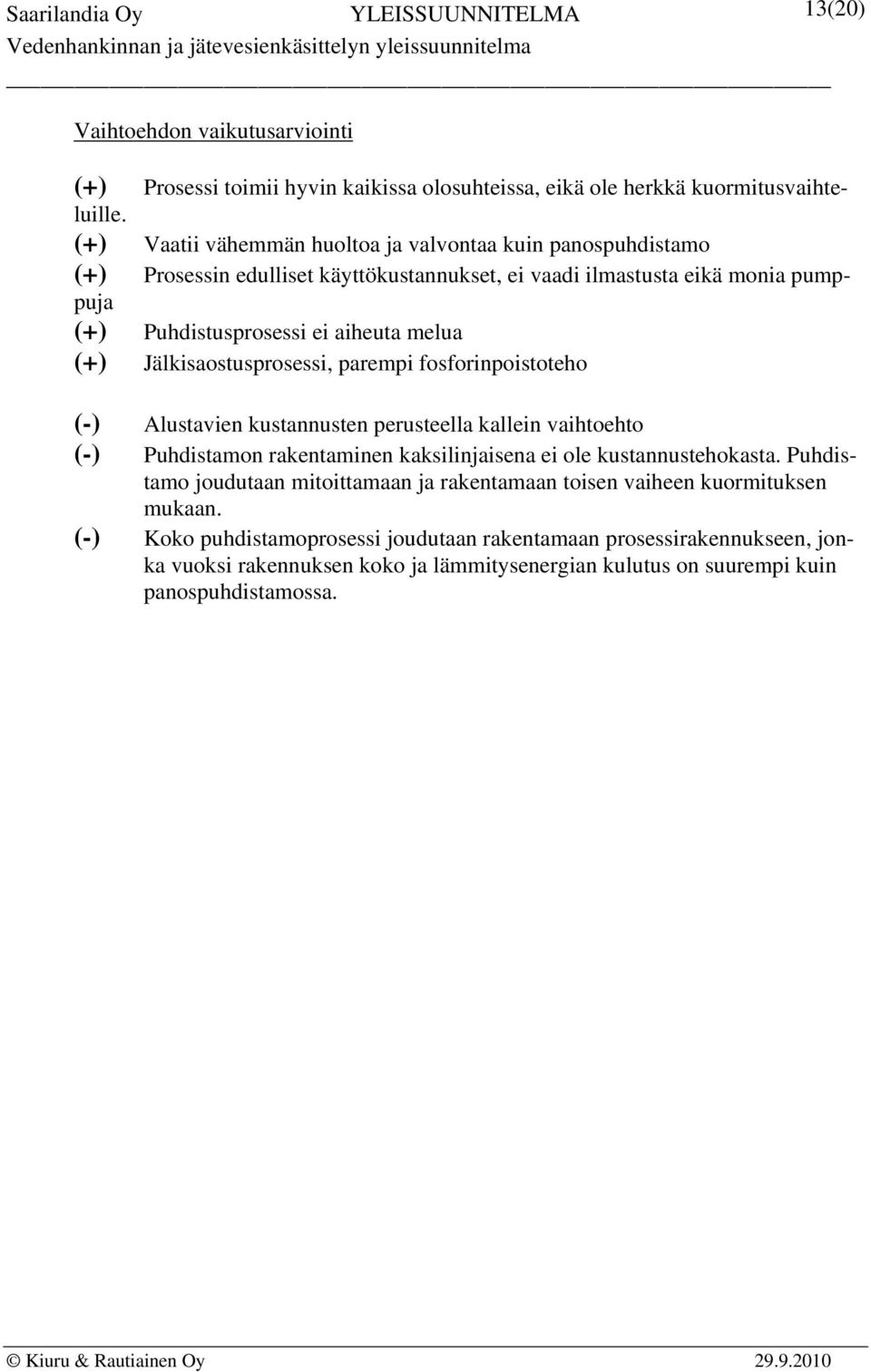 Saarilandia Oy YLEISSUUNNITELMA 13(20)
Vedenhankinnan ja jätevesienkäsittelyn yleissuunnitelma

Vaihtoehdon vaikutusarviointi

(+) Prosessi toimii hyvin kaikissa olosuhteissa, eikä ole herkkä kuormitusvaihteluille.
(+) Vaatii vähemmän huoltoa ja valvontaa kuin panospuhdistamo
(+) Prosessin edulliset käyttökustannukset, ei vaadi ilmastusta eikä monia pumppuja
(+) Puhdistusprosessi ei aiheuta melua
(+) Jälkisaostusprosessi, parempi fosforinpoistoteho

(-) Alustavien kustannusten perusteella kallein vaihtoehto
(-) Puhdistamon rakentaminen kaksilinjaisena ei ole kustannustehokasta. Puhdistamo joudutaan mitoittamaan ja rakentamaan toisen vaiheen kuormituksen mukaan.
(-) Koko puhdistamoprosessi joudutaan rakentamaan prosessirakennukseen, jonka vuoksi rakennuksen koko ja lämmitysenergian kulutus on suurempi kuin panospuhdistamossa.

© Kiuru & Rautiainen Oy 29.9.2010